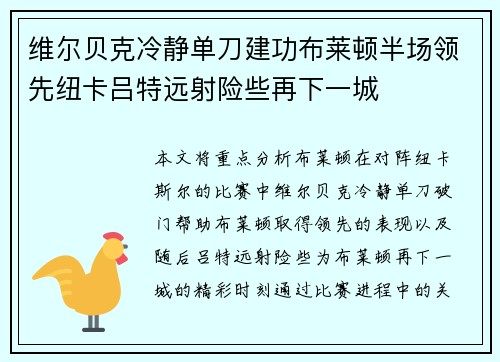 维尔贝克冷静单刀建功布莱顿半场领先纽卡吕特远射险些再下一城

本文将重点分析布莱顿在对阵纽卡斯尔的比赛中维尔贝克冷静单刀破门帮助布莱顿取得领先的表现以及随后吕特远射险些为布莱顿再下一城的精彩时刻通过比赛进程中的关